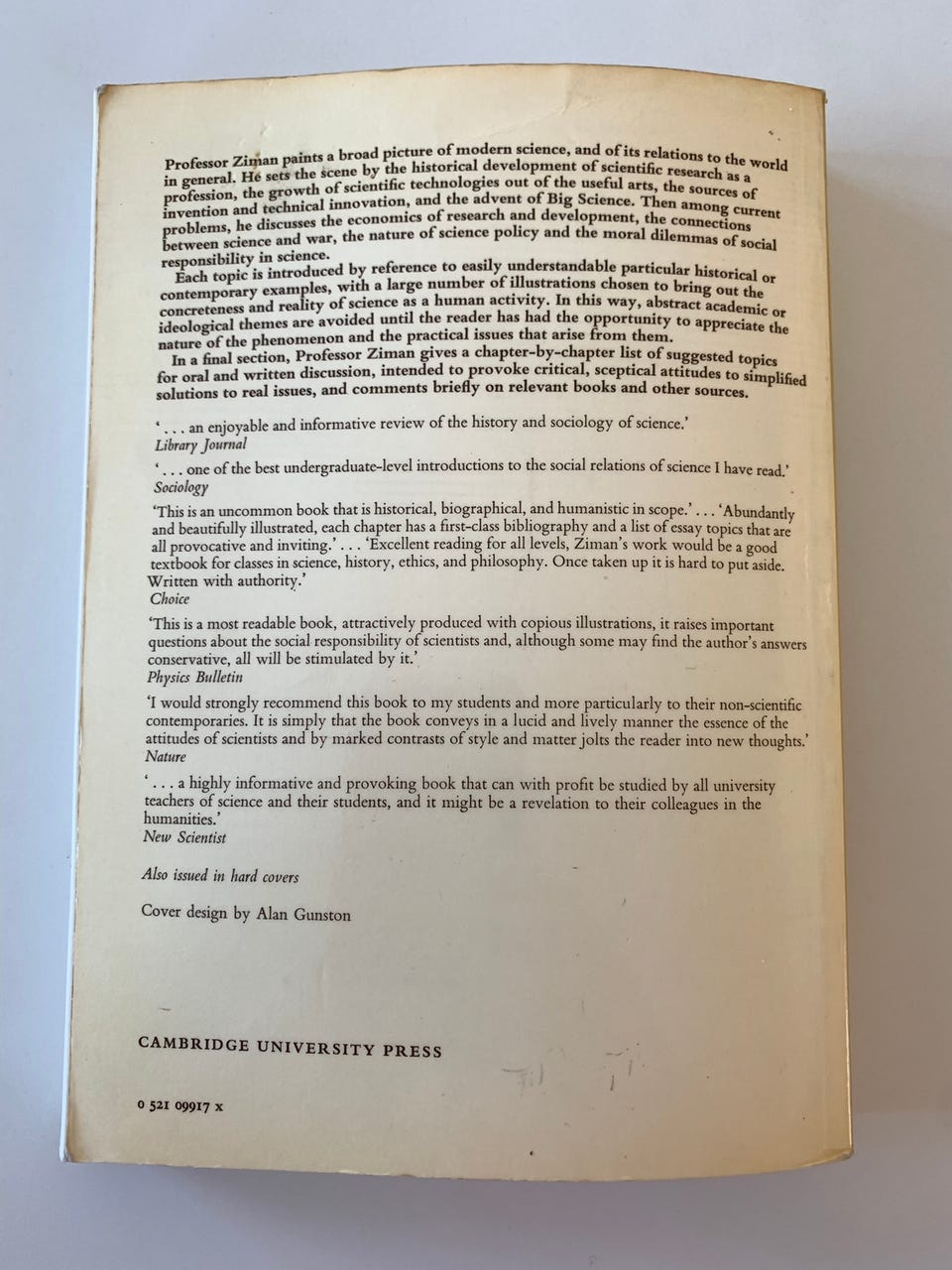 Professor Ziman paints a broad picture of modern science, and of its relations to the world in general. He sets the scene by the historical development of scientific research as a profession, the growth of scientific technologies out of the useful arts, the sources of invention and technical innovation, and the advent of Big Science. Then among current problems, he discusses the economics of research and development, the connections between science and war, the nature of science policy and the moral dilemmas of social responsibility in science.

Each topic is introduced by reference to easily understandable particular historical or contemporary examples, with a large number of illustrations chosen to bring out the concreteness and reality of science as a human activity. In this way, abstract academic or ideological themes are avoided until the reader has had the opportunity to appreciate the nature of the phenomenon and the practical issues that arise from them.

In a final section, Professor Ziman gives a chapter-by-chapter list of suggested topics for oral and written discussion, intended to provoke critical, sceptical attitudes to simplified solutions to real issues, and comments briefly on relevant books and other sources.

'. . . an enjoyable and informative review of the history and sociology of science.'
Library Journal

'. . . one of the best undergraduate-level introductions to the social relations of science I have read.'
Sociology

'This is an uncommon book that is historical, biographical, and humanistic in scope.' . . . 'Abundantly and beautifully illustrated, each chapter has a first-class bibliography and a list of essay topics that are all provocative and inviting.' . . . 'Excellent reading for all levels, Ziman's work would be a good textbook for classes in science, history, ethics, and philosophy. Once taken up it is hard to put aside. Written with authority.'
Choice

'This is a most readable book, attractively produced with copious illustrations, it raises important questions about the social responsibility of scientists and, although some may find the author's answers conservative, all will be stimulated by it.'
Physics Bulletin

'I would strongly recommend this book to my students and more particularly to their non-scientific contemporaries. It is simply that the book conveys in a lucid and lively manner the essence of the attitudes of scientists and by marked contrasts of style and matter jolts the reader into new thoughts.'
Nature

'. . . a highly informative and provoking book that can with profit be studied by all university teachers of science and their students, and it might be a revelation to their colleagues in the humanities.'
New Scientist

Also issued in hard covers

Cover design by Alan Gunston

CAMBRIDGE UNIVERSITY PRESS

0 521 09917 x